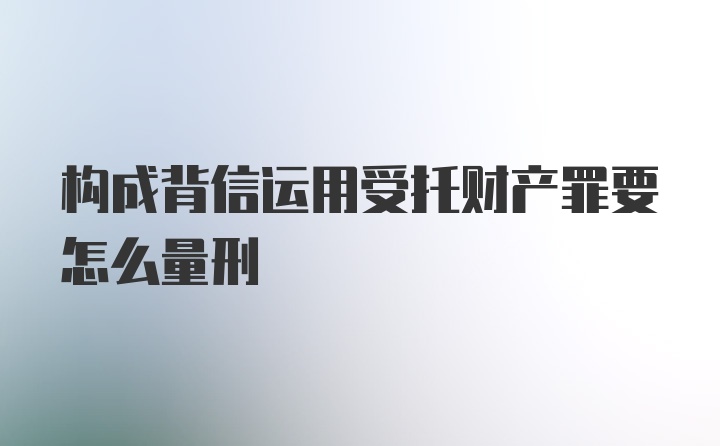 构成背信运用受托财产罪要怎么量刑